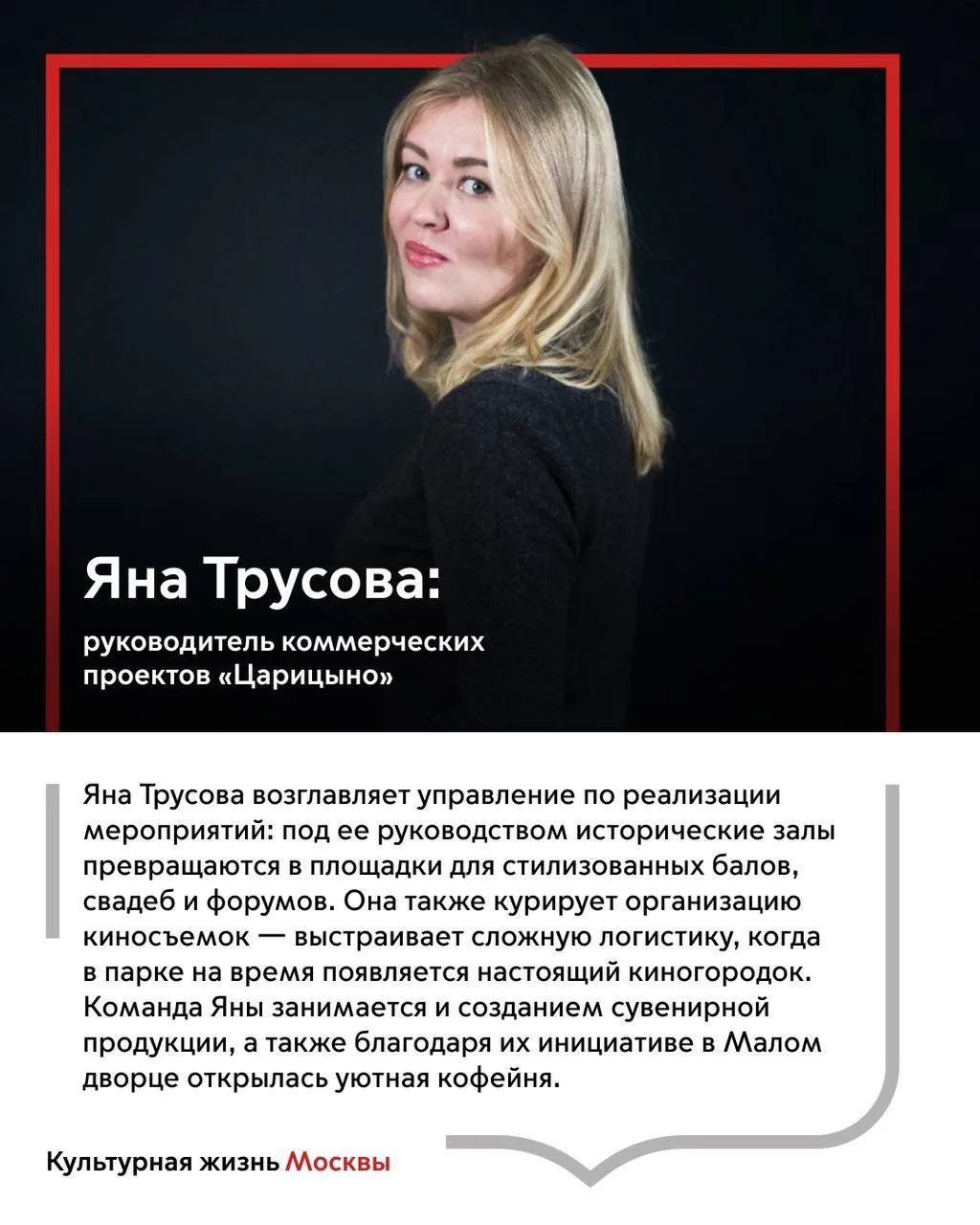 Яна Трусова:

руководитель коммерческих проектов «Царицыно»

Яна Трусова возглавляет управление по реализации мероприятий: под ее руководством исторические залы превращаются в площадки для стилизованных балов, свадеб и форумов. Она также курирует организацию киносъемок — выстраивает сложную логистику, когда в парке на время появляется настоящий киногородок. Команда Яны занимается и созданием сувенирной продукции, а также благодаря их инициативе в Малом дворце открылась уютная кофейня.

Культурная жизнь Москвы